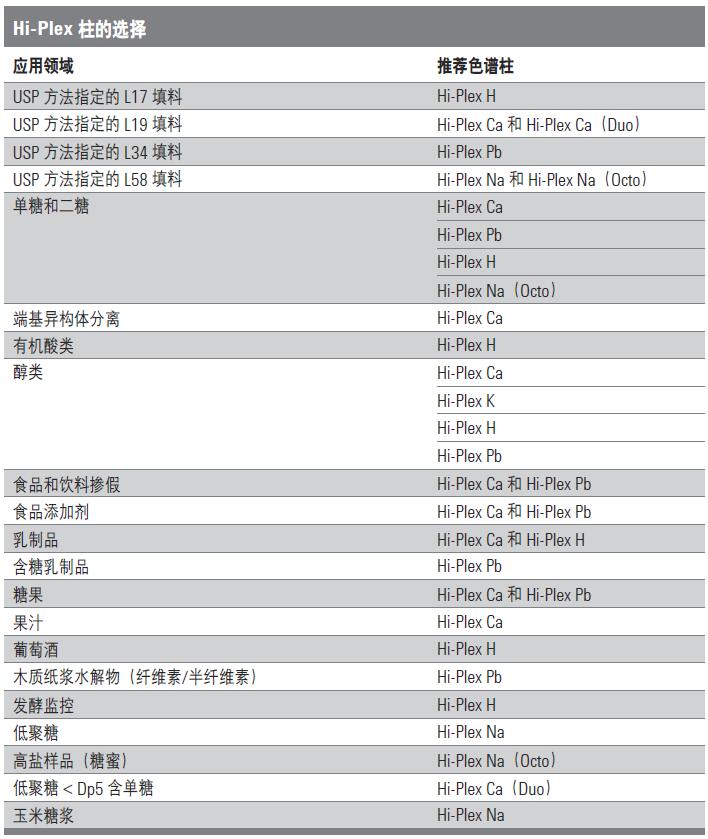 Hi-Plex 柱的选择

| 应用领域 | 推荐色谱柱 |
|---|---|
| USP 方法指定的 L17 填料 | Hi-Plex H |
| USP 方法指定的 L19 填料 | Hi-Plex Ca 和 Hi-Plex Ca（Duo） |
| USP 方法指定的 L34 填料 | Hi-Plex Pb |
| USP 方法指定的 L58 填料 | Hi-Plex Na 和 Hi-Plex Na（Octo） |
| 单糖和二糖 | Hi-Plex Ca |
| | Hi-Plex Pb |
| | Hi-Plex H |
| | Hi-Plex Na（Octo） |
| 端基异构体分离 | Hi-Plex Ca |
| 有机酸类 | Hi-Plex H |
| 醇类 | Hi-Plex Ca |
| | Hi-Plex K |
| | Hi-Plex H |
| | Hi-Plex Pb |
| 食品和饮料掺假 | Hi-Plex Ca 和 Hi-Plex Pb |
| 食品添加剂 | Hi-Plex Ca 和 Hi-Plex Pb |
| 乳制品 | Hi-Plex Ca 和 Hi-Plex H |
| 含糖乳制品 | Hi-Plex Pb |
| 糖果 | Hi-Plex Ca 和 Hi-Plex Pb |
| 果汁 | Hi-Plex Ca |
| 葡萄酒 | Hi-Plex H |
| 木质纸浆水解物（纤维素/半纤维素） | Hi-Plex Pb |
| 发酵监控 | Hi-Plex H |
| 低聚糖 | Hi-Plex Na |
| 高盐样品（糖蜜） | Hi-Plex Na（Octo） |
| 低聚糖 < Dp5 含单糖 | Hi-Plex Ca（Duo） |
| 玉米糖浆 | Hi-Plex Na |